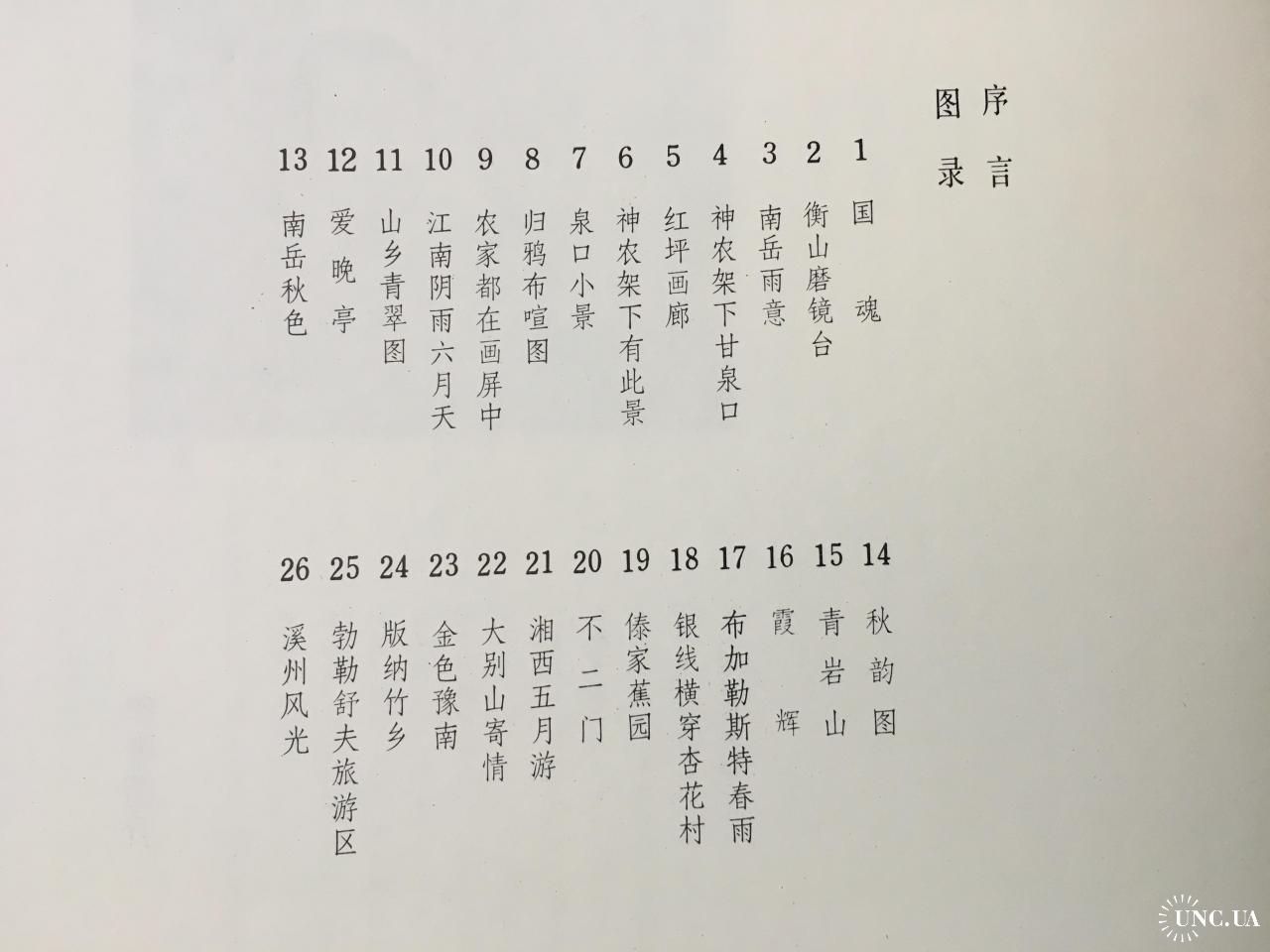 序言

图录

1 国魂
2 衡山磨镜台
3 南岳雨意
4 神农架下甘泉口
5 红坪画廊
6 神农架下有此景
7 泉口小景
8 归鸦布喧图
9 农家都在画屏中
10 江南阴雨六月天
11 山乡青翠图
12 爱晚亭
13 南岳秋色

14 秋韵图
15 青岩山
16 霞辉
17 布加勒斯特春雨
18 银线横穿杏花村
19 傣家蕉园
20 不二门
21 湘西五月游
22 大别山寄情
23 金色豫南
24 版纳竹乡
25 勃勒舒夫旅游区
26 溪州风光

UNC.UA